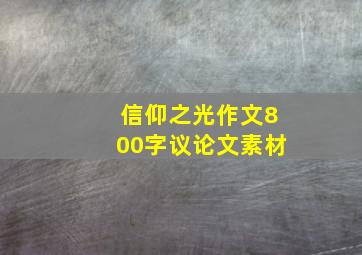 信仰之光作文800字议论文素材